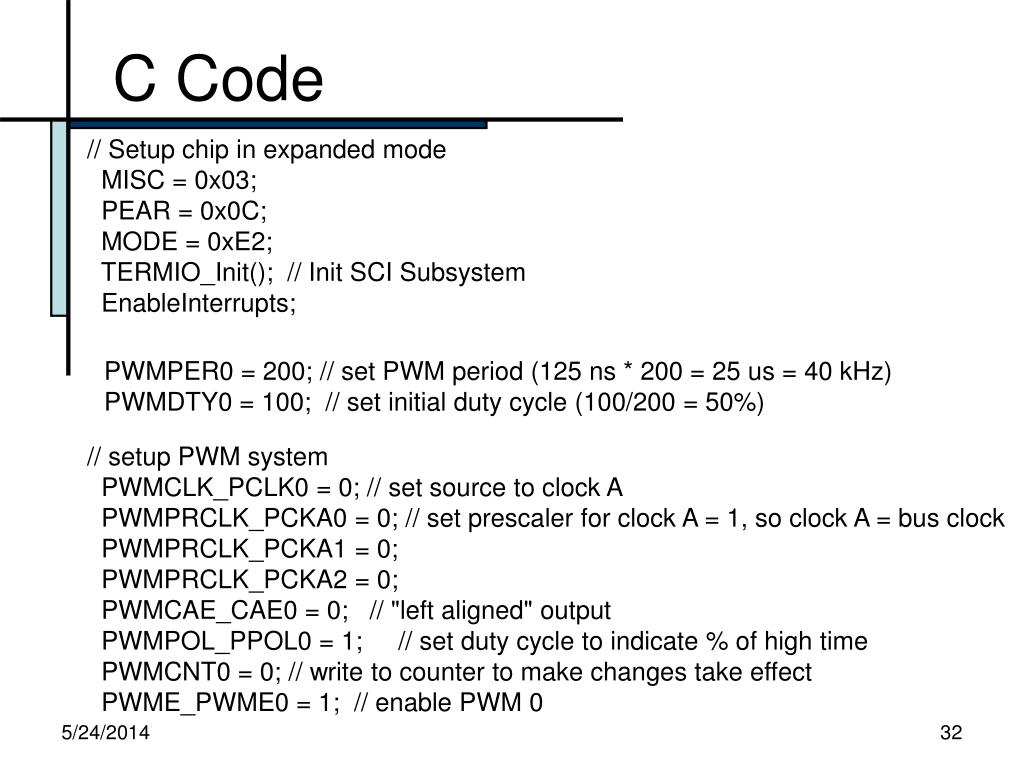 C Code

// Setup chip in expanded mode
MISC = 0x03;
PEAR = 0x0C;
MODE = 0xE2;
TERMIO_Init(); // Init SCI Subsystem
EnableInterrupts;

PWMPER0 = 200; // set PWM period (125 ns * 200 = 25 us = 40 kHz)
PWMDTY0 = 100; // set initial duty cycle (100/200 = 50%)

// setup PWM system
PWMCLK_PCLK0 = 0; // set source to clock A
PWMPRCLK_PCKA0 = 0; // set prescaler for clock A = 1, so clock A = bus clock
PWMPRCLK_PCKA1 = 0;
PWMPRCLK_PCKA2 = 0;
PWMCAE_CAE0 = 0; // "left aligned" output
PWMPOL_PPOL0 = 1; // set duty cycle to indicate % of high time
PWMCNT0 = 0; // write to counter to make changes take effect
PWME_PWME0 = 1; // enable PWM 0

5/24/2014

32